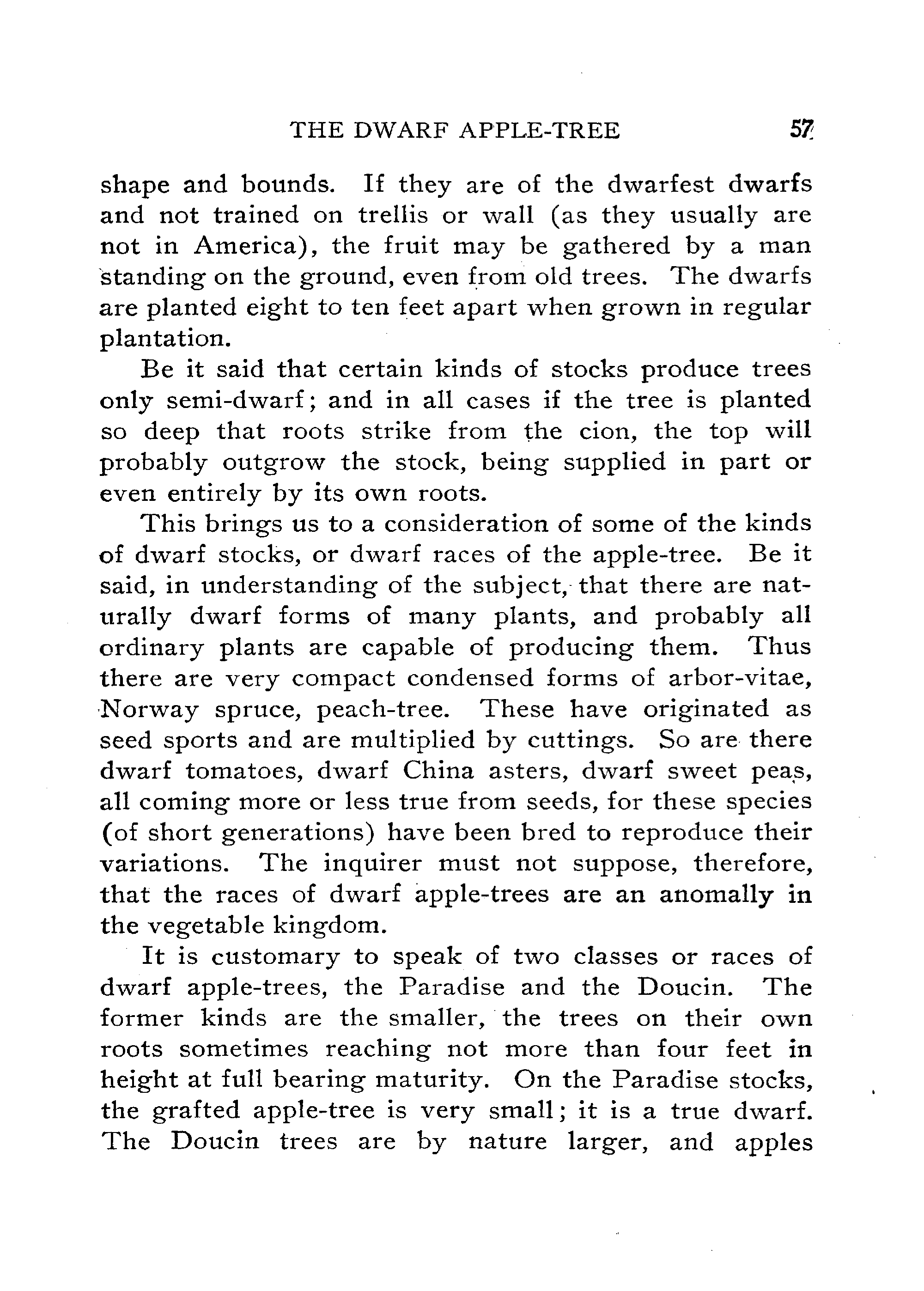 THE DWARF APPLE-TREE 57

shape and bounds. If they are of the dwarfest dwarfs and not trained on trellis or wall (as they usually are not in America), the fruit may be gathered by a man standing on the ground, even from old trees. The dwarfs are planted eight to ten feet apart when grown in regular plantation.

Be it said that certain kinds of stocks produce trees only semi-dwarf; and in all cases if the tree is planted so deep that roots strike from the cion, the top will probably outgrow the stock, being supplied in part or even entirely by its own roots.

This brings us to a consideration of some of the kinds of dwarf stocks, or dwarf races of the apple-tree. Be it said, in understanding of the subject, that there are naturally dwarf forms of many plants, and probably all ordinary plants are capable of producing them. Thus there are very compact condensed forms of arbor-vitae, Norway spruce, peach-tree. These have originated as seed sports and are multiplied by cuttings. So are there dwarf tomatoes, dwarf China asters, dwarf sweet peas, all coming more or less true from seeds, for these species (of short generations) have been bred to reproduce their variations. The inquirer must not suppose, therefore, that the races of dwarf apple-trees are an anomally in the vegetable kingdom.

It is customary to speak of two classes or races of dwarf apple-trees, the Paradise and the Doucin. The former kinds are the smaller, the trees on their own roots sometimes reaching not more than four feet in height at full bearing maturity. On the Paradise stocks, the grafted apple-tree is very small; it is a true dwarf. The Doucin trees are by nature larger, and apples